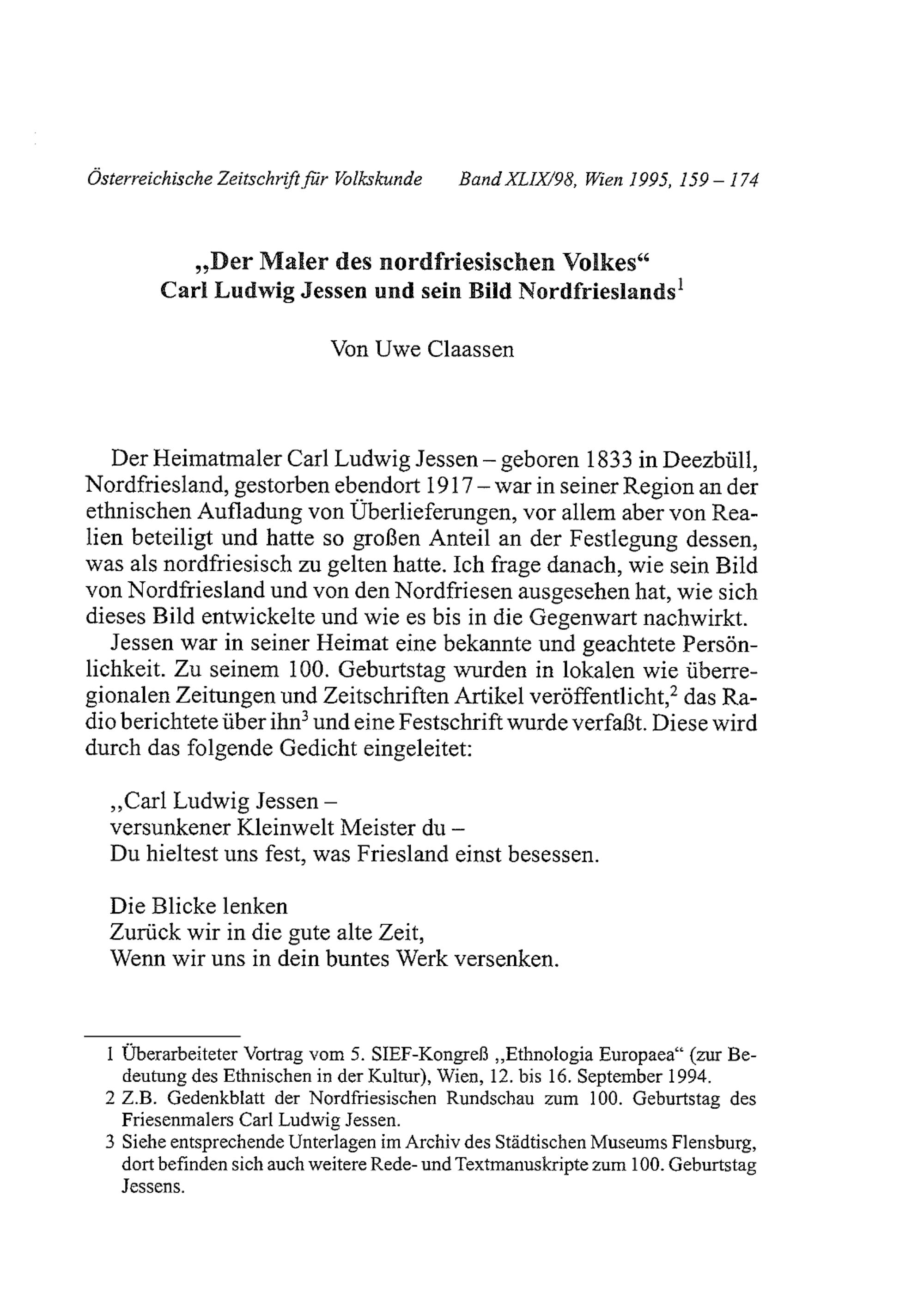 Österreichische Zeitschrift für Volkskunde Band XLIX/98, Wien 1995, 159 – 174

„Der Maler des nordfriesischen Volkes“
Carl Ludwig Jessen und sein Bild Nordfrieslands$^1$

Von Uwe Claassen

Der Heimatmaler Carl Ludwig Jessen – geboren 1833 in Deezbüll, Nordfriesland, gestorben ebendort 1917 – war in seiner Region an der ethnischen Aufladung von Überlieferungen, vor allem aber von Realien beteiligt und hatte so großen Anteil an der Festlegung dessen, was als nordfriesisch zu gelten hatte. Ich frage danach, wie sein Bild von Nordfriesland und von den Nordfriesen ausgesehen hat, wie sich dieses Bild entwickelte und wie es bis in die Gegenwart nachwirkt.

Jessen war in seiner Heimat eine bekannte und geachtete Persönlichkeit. Zu seinem 100. Geburtstag wurden in lokalen wie überregionalen Zeitungen und Zeitschriften Artikel veröffentlicht,$^2$ das Radio berichtete über ihn$^3$ und eine Festschrift wurde verfaßt. Diese wird durch das folgende Gedicht eingeleitet:

„Carl Ludwig Jessen –
versunkener Kleinwelt Meister du –
Du hieltest uns fest, was Friesland einst besessen.

Die Blicke lenken
Zurück wir in die gute alte Zeit,
Wenn wir uns in dein buntes Werk versenken.

1 Überarbeiteter Vortrag vom 5. SIEF-Kongreß „Ethnologia Europaea“ (zur Bedeutung des Ethnischen in der Kultur), Wien, 12. bis 16. September 1994.
2 Z.B. Gedenkblatt der Nordfriesischen Rundschau zum 100. Geburtstag des Friesenmalers Carl Ludwig Jessen.
3 Siehe entsprechende Unterlagen im Archiv des Städtischen Museums Flensburg, dort befinden sich auch weitere Rede- und Textmanuskripte zum 100. Geburtstag Jessens.